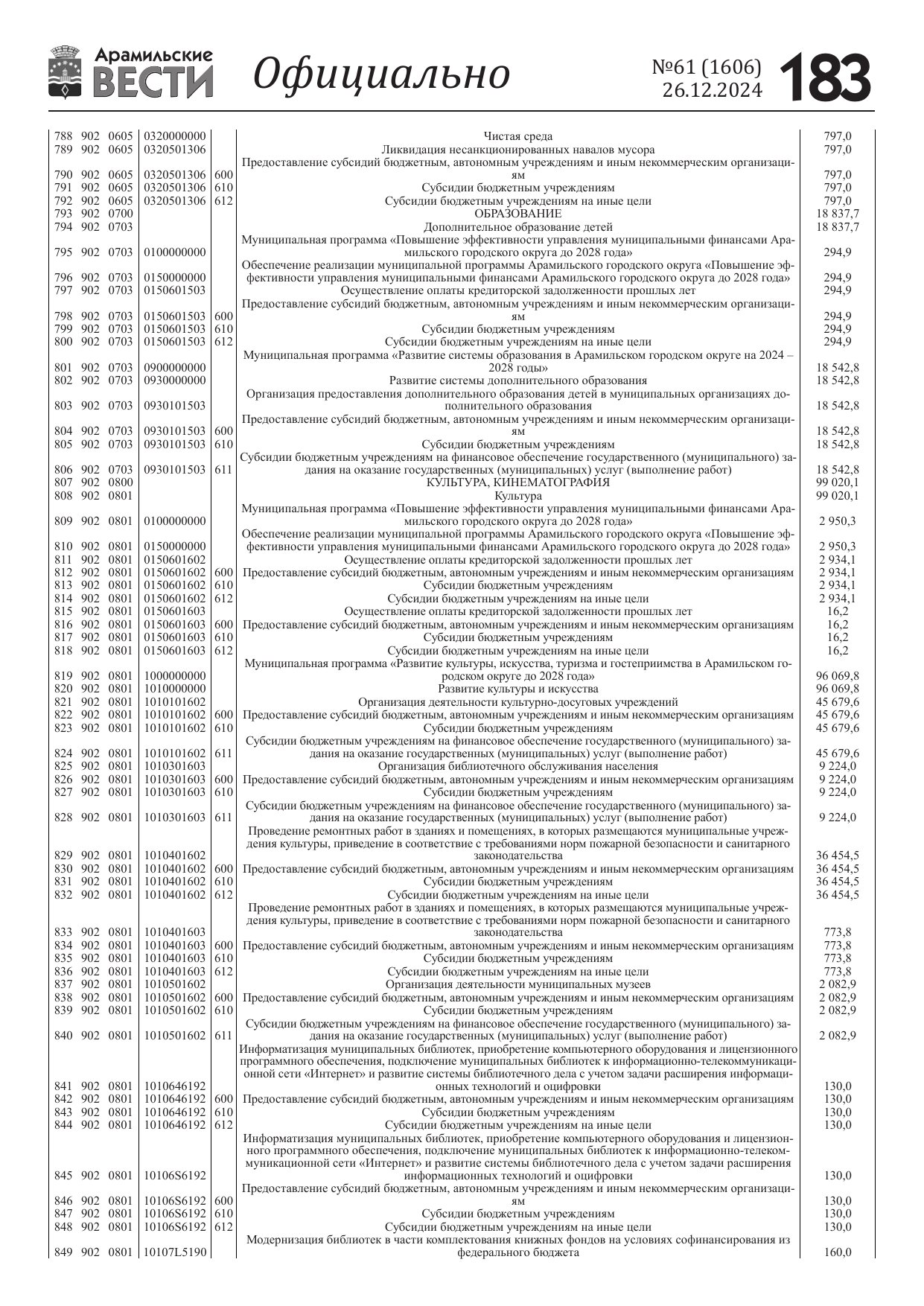 Арамильские ВЕСТИ Официально №61 (1606) 26.12.2024 183

| | | | | | | |
|---|---|---|---|---|---|---|
| 788 | 902 | 0605 | 0320000000 | | Чистая среда | 797,0 |
| 789 | 902 | 0605 | 0320501306 | | Ликвидация несанкционированных навалов мусора | 797,0 |
| 790 | 902 | 0605 | 0320501306 | 600 | Предоставление субсидий бюджетным, автономным учреждениям и иным некоммерческим организациям | 797,0 |
| 791 | 902 | 0605 | 0320501306 | 610 | Субсидии бюджетным учреждениям | 797,0 |
| 792 | 902 | 0605 | 0320501306 | 612 | Субсидии бюджетным учреждениям на иные цели | 797,0 |
| 793 | 902 | 0700 | | | ОБРАЗОВАНИЕ | 18 837,7 |
| 794 | 902 | 0703 | | | Дополнительное образование детей | 18 837,7 |
| 795 | 902 | 0703 | 0100000000 | | Муниципальная программа «Повышение эффективности управления муниципальными финансами Арамильского городского округа до 2028 года» | 294,9 |
| 796 | 902 | 0703 | 0150000000 | | Обеспечение реализации муниципальной программы Арамильского городского округа «Повышение эффективности управления муниципальными финансами Арамильского городского округа до 2028 года» | 294,9 |
| 797 | 902 | 0703 | 0150601503 | | Осуществление оплаты кредиторской задолженности прошлых лет | 294,9 |
| 798 | 902 | 0703 | 0150601503 | 600 | Предоставление субсидий бюджетным, автономным учреждениям и иным некоммерческим организациям | 294,9 |
| 799 | 902 | 0703 | 0150601503 | 610 | Субсидии бюджетным учреждениям | 294,9 |
| 800 | 902 | 0703 | 0150601503 | 612 | Субсидии бюджетным учреждениям на иные цели | 294,9 |
| 801 | 902 | 0703 | 0900000000 | | Муниципальная программа «Развитие системы образования в Арамильском городском округе на 2024 – 2028 годы» | 18 542,8 |
| 802 | 902 | 0703 | 0930000000 | | Развитие системы дополнительного образования | 18 542,8 |
| 803 | 902 | 0703 | 0930101503 | | Организация предоставления дополнительного образования детей в муниципальных организациях дополнительного образования | 18 542,8 |
| 804 | 902 | 0703 | 0930101503 | 600 | Предоставление субсидий бюджетным, автономным учреждениям и иным некоммерческим организациям | 18 542,8 |
| 805 | 902 | 0703 | 0930101503 | 610 | Субсидии бюджетным учреждениям | 18 542,8 |
| 806 | 902 | 0703 | 0930101503 | 611 | Субсидии бюджетным учреждениям на финансовое обеспечение государственного (муниципального) задания на оказание государственных (муниципальных) услуг (выполнение работ) | 18 542,8 |
| 807 | 902 | 0800 | | | КУЛЬТУРА, КИНЕМАТОГРАФИЯ | 99 020,1 |
| 808 | 902 | 0801 | | | Культура | 99 020,1 |
| 809 | 902 | 0801 | 0100000000 | | Муниципальная программа «Повышение эффективности управления муниципальными финансами Арамильского городского округа до 2028 года» | 2 950,3 |
| 810 | 902 | 0801 | 0150000000 | | Обеспечение реализации муниципальной программы Арамильского городского округа «Повышение эффективности управления муниципальными финансами Арамильского городского округа до 2028 года» | 2 950,3 |
| 811 | 902 | 0801 | 0150601602 | | Осуществление оплаты кредиторской задолженности прошлых лет | 2 934,1 |
| 812 | 902 | 0801 | 0150601602 | 600 | Предоставление субсидий бюджетным, автономным учреждениям и иным некоммерческим организациям | 2 934,1 |
| 813 | 902 | 0801 | 0150601602 | 610 | Субсидии бюджетным учреждениям | 2 934,1 |
| 814 | 902 | 0801 | 0150601602 | 612 | Субсидии бюджетным учреждениям на иные цели | 2 934,1 |
| 815 | 902 | 0801 | 0150601603 | | Осуществление оплаты кредиторской задолженности прошлых лет | 16,2 |
| 816 | 902 | 0801 | 0150601603 | 600 | Предоставление субсидий бюджетным, автономным учреждениям и иным некоммерческим организациям | 16,2 |
| 817 | 902 | 0801 | 0150601603 | 610 | Субсидии бюджетным учреждениям | 16,2 |
| 818 | 902 | 0801 | 0150601603 | 612 | Субсидии бюджетным учреждениям на иные цели | 16,2 |
| 819 | 902 | 0801 | 1000000000 | | Муниципальная программа «Развитие культуры, искусства, туризма и гостеприимства в Арамильском городском округе до 2028 года» | 96 069,8 |
| 820 | 902 | 0801 | 1010000000 | | Развитие культуры и искусства | 96 069,8 |
| 821 | 902 | 0801 | 1010101602 | | Организация деятельности культурно-досуговых учреждений | 45 679,6 |
| 822 | 902 | 0801 | 1010101602 | 600 | Предоставление субсидий бюджетным, автономным учреждениям и иным некоммерческим организациям | 45 679,6 |
| 823 | 902 | 0801 | 1010101602 | 610 | Субсидии бюджетным учреждениям | 45 679,6 |
| 824 | 902 | 0801 | 1010101602 | 611 | Субсидии бюджетным учреждениям на финансовое обеспечение государственного (муниципального) задания на оказание государственных (муниципальных) услуг (выполнение работ) | 45 679,6 |
| 825 | 902 | 0801 | 1010301603 | | Организация библиотечного обслуживания населения | 9 224,0 |
| 826 | 902 | 0801 | 1010301603 | 600 | Предоставление субсидий бюджетным, автономным учреждениям и иным некоммерческим организациям | 9 224,0 |
| 827 | 902 | 0801 | 1010301603 | 610 | Субсидии бюджетным учреждениям | 9 224,0 |
| 828 | 902 | 0801 | 1010301603 | 611 | Субсидии бюджетным учреждениям на финансовое обеспечение государственного (муниципального) задания на оказание государственных (муниципальных) услуг (выполнение работ) | 9 224,0 |
| 829 | 902 | 0801 | 1010401602 | | Проведение ремонтных работ в зданиях и помещениях, в которых размещаются муниципальные учреждения культуры, приведение в соответствие с требованиями норм пожарной безопасности и санитарного законодательства | 36 454,5 |
| 830 | 902 | 0801 | 1010401602 | 600 | Предоставление субсидий бюджетным, автономным учреждениям и иным некоммерческим организациям | 36 454,5 |
| 831 | 902 | 0801 | 1010401602 | 610 | Субсидии бюджетным учреждениям | 36 454,5 |
| 832 | 902 | 0801 | 1010401602 | 612 | Субсидии бюджетным учреждениям на иные цели | 36 454,5 |
| 833 | 902 | 0801 | 1010401603 | | Проведение ремонтных работ в зданиях и помещениях, в которых размещаются муниципальные учреждения культуры, приведение в соответствие с требованиями норм пожарной безопасности и санитарного законодательства | 773,8 |
| 834 | 902 | 0801 | 1010401603 | 600 | Предоставление субсидий бюджетным, автономным учреждениям и иным некоммерческим организациям | 773,8 |
| 835 | 902 | 0801 | 1010401603 | 610 | Субсидии бюджетным учреждениям | 773,8 |
| 836 | 902 | 0801 | 1010401603 | 612 | Субсидии бюджетным учреждениям на иные цели | 773,8 |
| 837 | 902 | 0801 | 1010501602 | | Организация деятельности муниципальных музеев | 2 082,9 |
| 838 | 902 | 0801 | 1010501602 | 600 | Предоставление субсидий бюджетным, автономным учреждениям и иным некоммерческим организациям | 2 082,9 |
| 839 | 902 | 0801 | 1010501602 | 610 | Субсидии бюджетным учреждениям | 2 082,9 |
| 840 | 902 | 0801 | 1010501602 | 611 | Субсидии бюджетным учреждениям на финансовое обеспечение государственного (муниципального) задания на оказание государственных (муниципальных) услуг (выполнение работ) | 2 082,9 |
| 841 | 902 | 0801 | 1010646192 | | Информатизация муниципальных библиотек, приобретение компьютерного оборудования и лицензионного программного обеспечения, подключение муниципальных библиотек к информационно-телекоммуникационной сети «Интернет» и развитие системы библиотечного дела с учетом задачи расширения информационных технологий и оцифровки | 130,0 |
| 842 | 902 | 0801 | 1010646192 | 600 | Предоставление субсидий бюджетным, автономным учреждениям и иным некоммерческим организациям | 130,0 |
| 843 | 902 | 0801 | 1010646192 | 610 | Субсидии бюджетным учреждениям | 130,0 |
| 844 | 902 | 0801 | 1010646192 | 612 | Субсидии бюджетным учреждениям на иные цели | 130,0 |
| 845 | 902 | 0801 | 10106S6192 | | Информатизация муниципальных библиотек, приобретение компьютерного оборудования и лицензионного программного обеспечения, подключение муниципальных библиотек к информационно-телекоммуникационной сети «Интернет» и развитие системы библиотечного дела с учетом задачи расширения информационных технологий и оцифровки | 130,0 |
| 846 | 902 | 0801 | 10106S6192 | 600 | Предоставление субсидий бюджетным, автономным учреждениям и иным некоммерческим организациям | 130,0 |
| 847 | 902 | 0801 | 10106S6192 | 610 | Субсидии бюджетным учреждениям | 130,0 |
| 848 | 902 | 0801 | 10106S6192 | 612 | Субсидии бюджетным учреждениям на иные цели | 130,0 |
| 849 | 902 | 0801 | 10107L5190 | | Модернизация библиотек в части комплектования книжных фондов на условиях софинансирования из федерального бюджета | 160,0 |